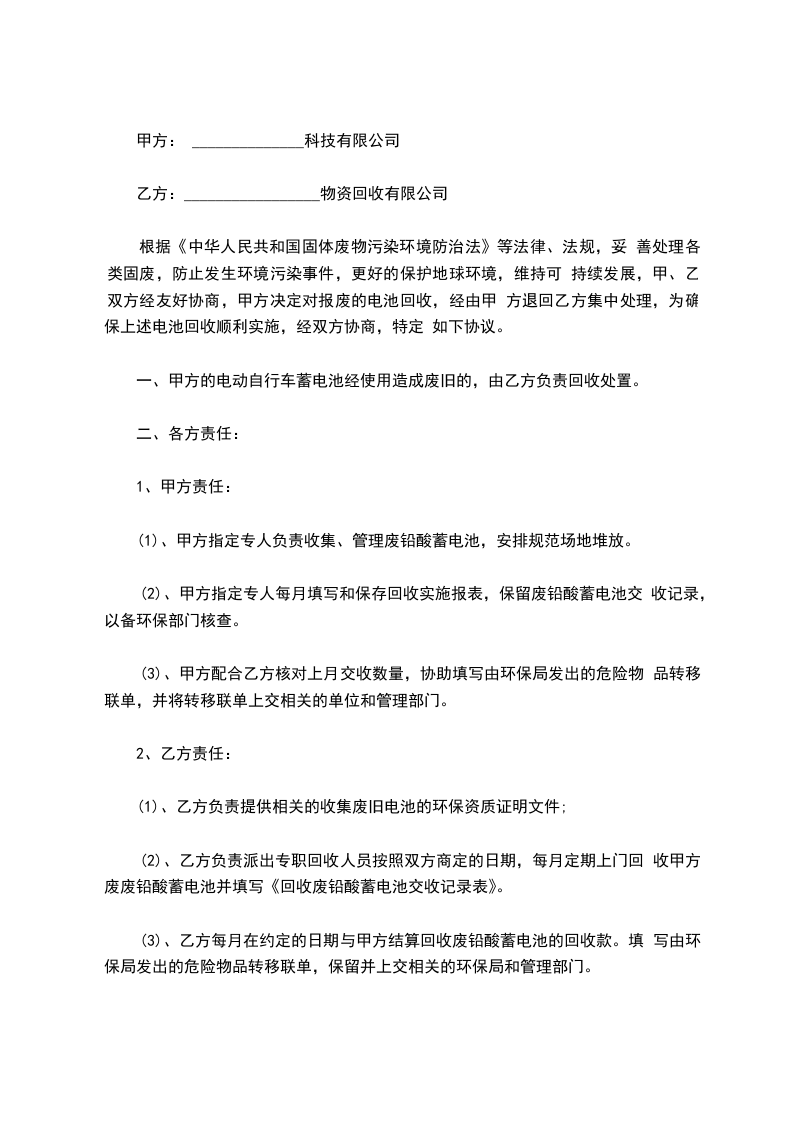 甲方： ______________科技有限公司

乙方：_________________物资回收有限公司

根据《中华人民共和国固体废物污染环境防治法》等法律、法规，妥 善处理各类固废，防止发生环境污染事件，更好的保护地球环境，维持可 持续发展，甲、乙双方经友好协商，甲方决定对报废的电池回收，经由甲 方退回乙方集中处理，为确保上述电池回收顺利实施，经双方协商，特定 如下协议。

一、甲方的电动自行车蓄电池经使用造成废旧的，由乙方负责回收处置。

二、各方责任：

1、甲方责任：

(1)、甲方指定专人负责收集、管理废铅酸蓄电池，安排规范场地堆放。

(2)、甲方指定专人每月填写和保存回收实施报表，保留废铅酸蓄电池交 收记录，以备环保部门核查。

(3)、甲方配合乙方核对上月交收数量，协助填写由环保局发出的危险物 品转移联单，并将转移联单上交相关的单位和管理部门。

2、乙方责任：

(1)、乙方负责提供相关的收集废旧电池的环保资质证明文件;

(2)、乙方负责派出专职回收人员按照双方商定的日期，每月定期上门回 收甲方废废铅酸蓄电池并填写《回收废铅酸蓄电池交收记录表》。

(3)、乙方每月在约定的日期与甲方结算回收废铅酸蓄电池的回收款。填 写由环保局发出的危险物品转移联单，保留并上交相关的环保局和管理部门。